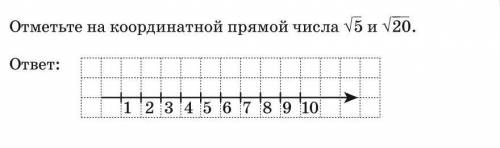 Отметьте на координатной прямой числа $\sqrt{5}$ и $\sqrt{20}$.

Ответ:

1 2 3 4 5 6 7 8 9 10